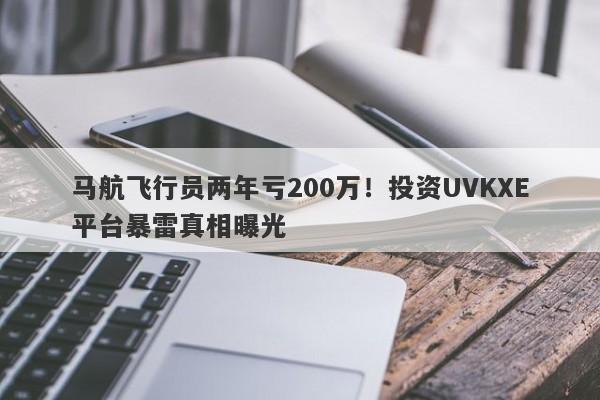 马航飞行员两年亏200万！投资UVKXE平台暴雷真相曝光